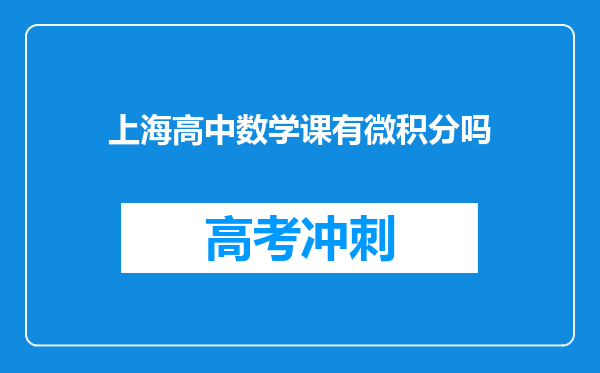 上海高中数学课有微积分吗

高考冲刺